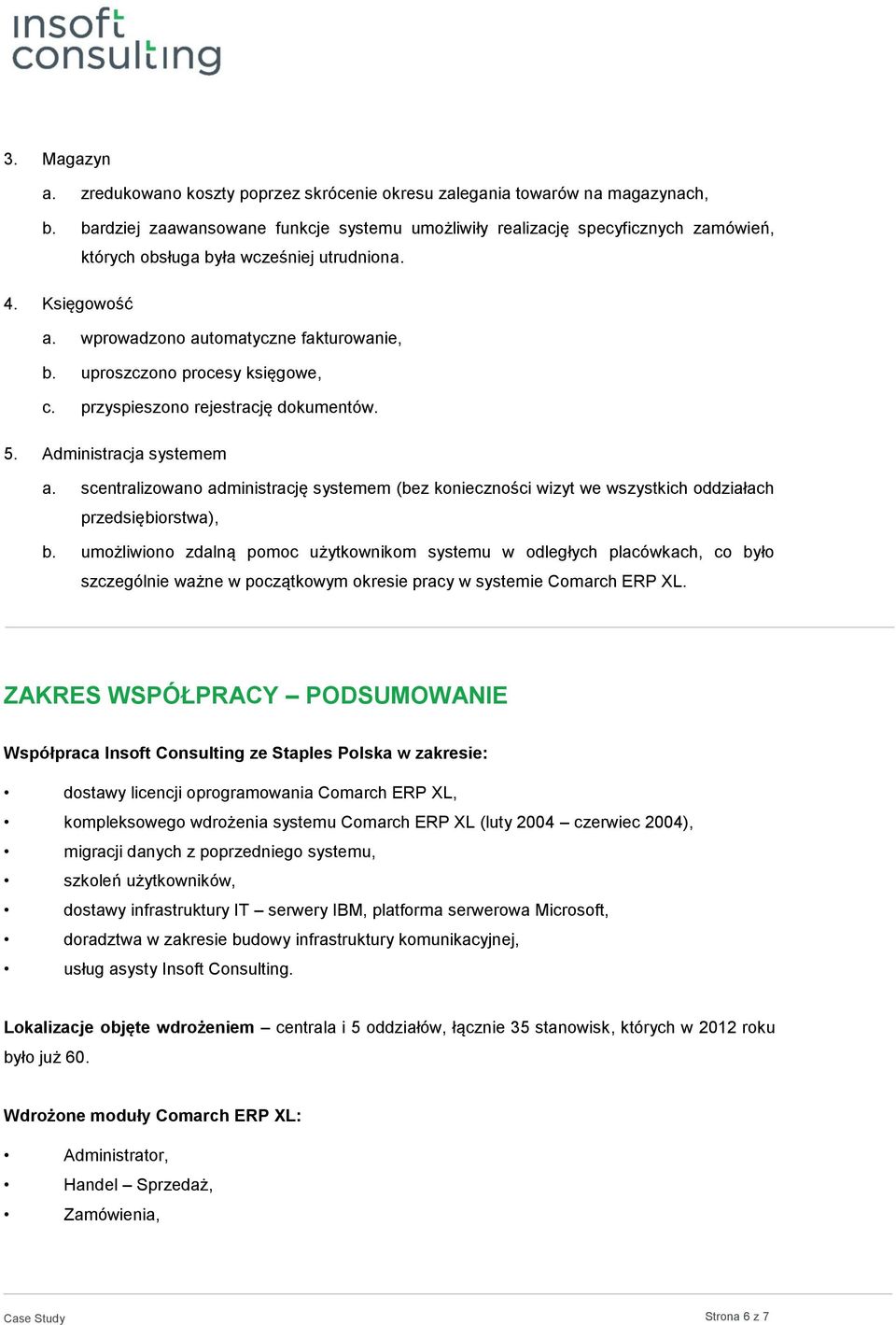 insoft consulting

3. Magazyn

a. zredukowano koszty poprzez skrócenie okresu zalegania towarów na magazynach,

b. bardziej zaawansowane funkcje systemu umożliwiły realizację specyficznych zamówień, których obsługa była wcześniej utrudniona.

4. Księgowość

a. wprowadzono automatyczne fakturowanie,

b. uproszczono procesy księgowe,

c. przyspieszono rejestrację dokumentów.

5. Administracja systemem

a. scentralizowano administrację systemem (bez konieczności wizyt we wszystkich oddziałach przedsiębiorstwa),

b. umożliwiono zdalną pomoc użytkownikom systemu w odległych placówkach, co było szczególnie ważne w początkowym okresie pracy w systemie Comarch ERP XL.

ZAKRES WSPÓŁPRACY – PODSUMOWANIE

Współpraca Insoft Consulting ze Staples Polska w zakresie:

• dostawy licencji oprogramowania Comarch ERP XL,
• kompleksowego wdrożenia systemu Comarch ERP XL (luty 2004 – czerwiec 2004),
• migracji danych z poprzedniego systemu,
• szkoleń użytkowników,
• dostawy infrastruktury IT – serwery IBM, platforma serwerowa Microsoft,
• doradztwa w zakresie budowy infrastruktury komunikacyjnej,
• usług asysty Insoft Consulting.

Lokalizacje objęte wdrożeniem – centrala i 5 oddziałów, łącznie 35 stanowisk, których w 2012 roku było już 60.

Wdrożone moduły Comarch ERP XL:

• Administrator,
• Handel – Sprzedaż,
• Zamówienia,

Case Study

Strona 6 z 7